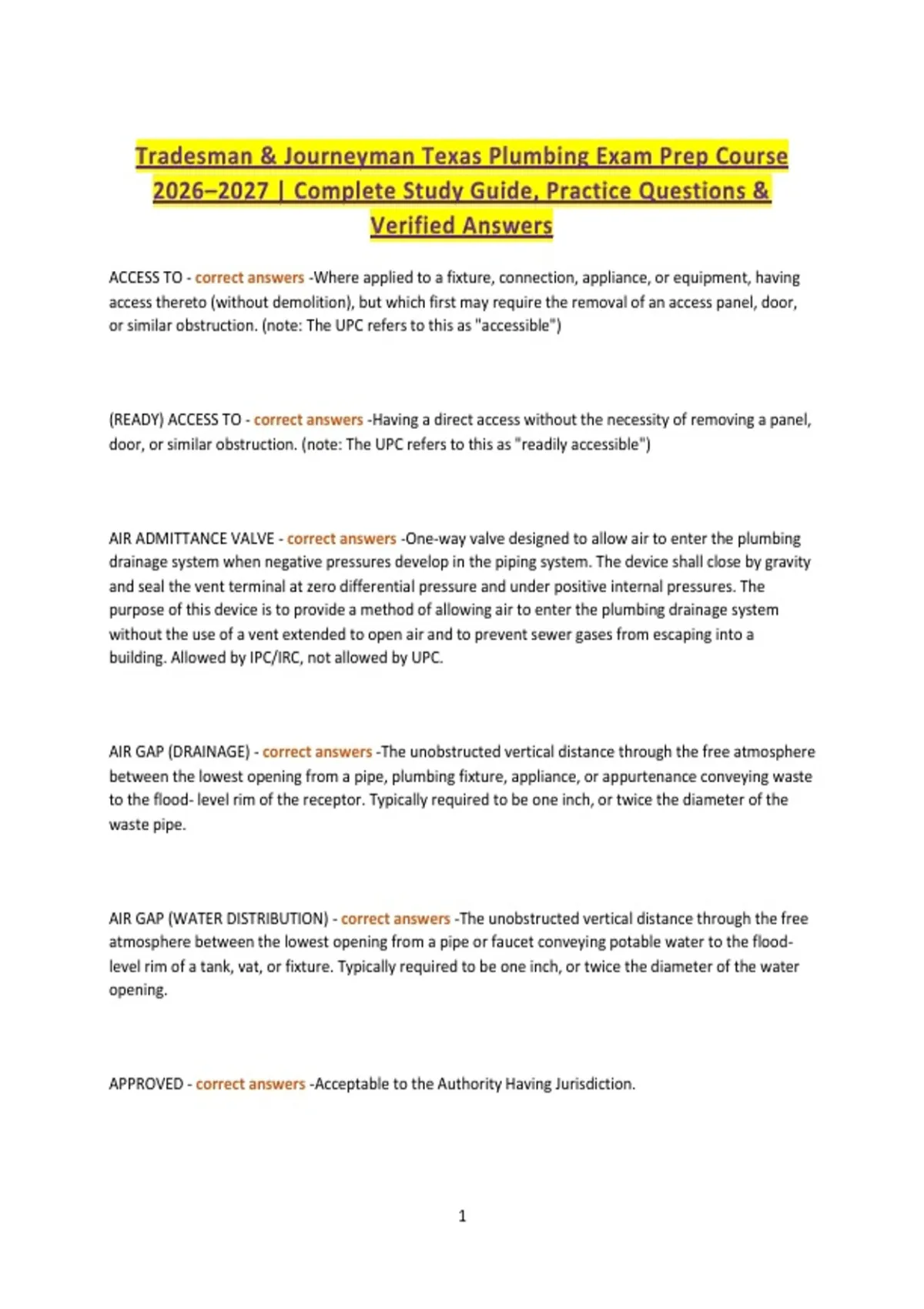 Tradesman & Journeyman Texas Plumbing Exam Prep Course 2026–2027 | Complete Study Guide, Practice Questions & Verified Answers

ACCESS TO - correct answers -Where applied to a fixture, connection, appliance, or equipment, having access thereto (without demolition), but which first may require the removal of an access panel, door, or similar obstruction. (note: The UPC refers to this as "accessible")

(READY) ACCESS TO - correct answers -Having a direct access without the necessity of removing a panel, door, or similar obstruction. (note: The UPC refers to this as "readily accessible")

AIR ADMITTANCE VALVE - correct answers -One-way valve designed to allow air to enter the plumbing drainage system when negative pressures develop in the piping system. The device shall close by gravity and seal the vent terminal at zero differential pressure and under positive internal pressures. The purpose of this device is to provide a method of allowing air to enter the plumbing drainage system without the use of a vent extended to open air and to prevent sewer gases from escaping into a building. Allowed by IPC/IRC, not allowed by UPC.

AIR GAP (DRAINAGE) - correct answers -The unobstructed vertical distance through the free atmosphere between the lowest opening from a pipe, plumbing fixture, appliance, or appurtenance conveying waste to the flood- level rim of the receptor. Typically required to be one inch, or twice the diameter of the waste pipe.

AIR GAP (WATER DISTRIBUTION) - correct answers -The unobstructed vertical distance through the free atmosphere between the lowest opening from a pipe or faucet conveying potable water to the flood-level rim of a tank, vat, or fixture. Typically required to be one inch, or twice the diameter of the water opening.

APPROVED - correct answers -Acceptable to the Authority Having Jurisdiction.

1